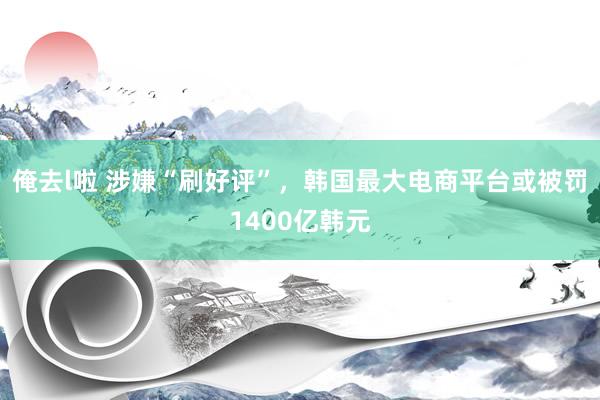 俺去l啦 涉嫌“刷好评”，韩国最大电商平台或被罚1400亿韩元